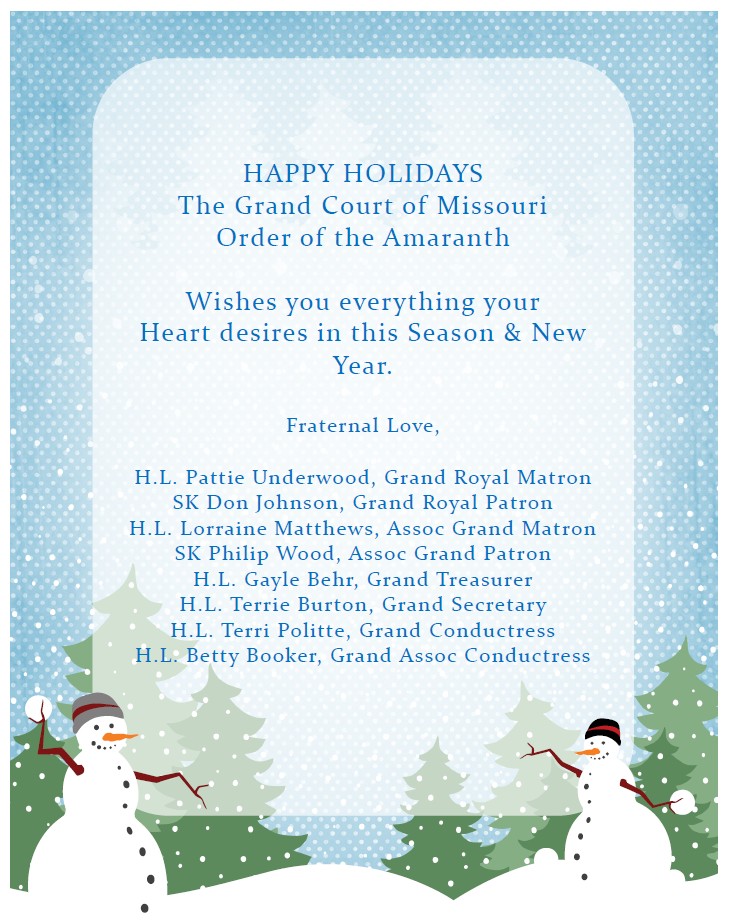 HAPPY HOLIDAYS
The Grand Court of Missouri
Order of the Amaranth

Wishes you everything your Heart desires in this Season & New Year.

Fraternal Love,

H.L. Pattie Underwood, Grand Royal Matron
SK Don Johnson, Grand Royal Patron
H.L. Lorraine Matthews, Assoc Grand Matron
SK Philip Wood, Assoc Grand Patron
H.L. Gayle Behr, Grand Treasurer
H.L. Terrie Burton, Grand Secretary
H.L. Terri Politte, Grand Conductress
H.L. Betty Booker, Grand Assoc Conductress